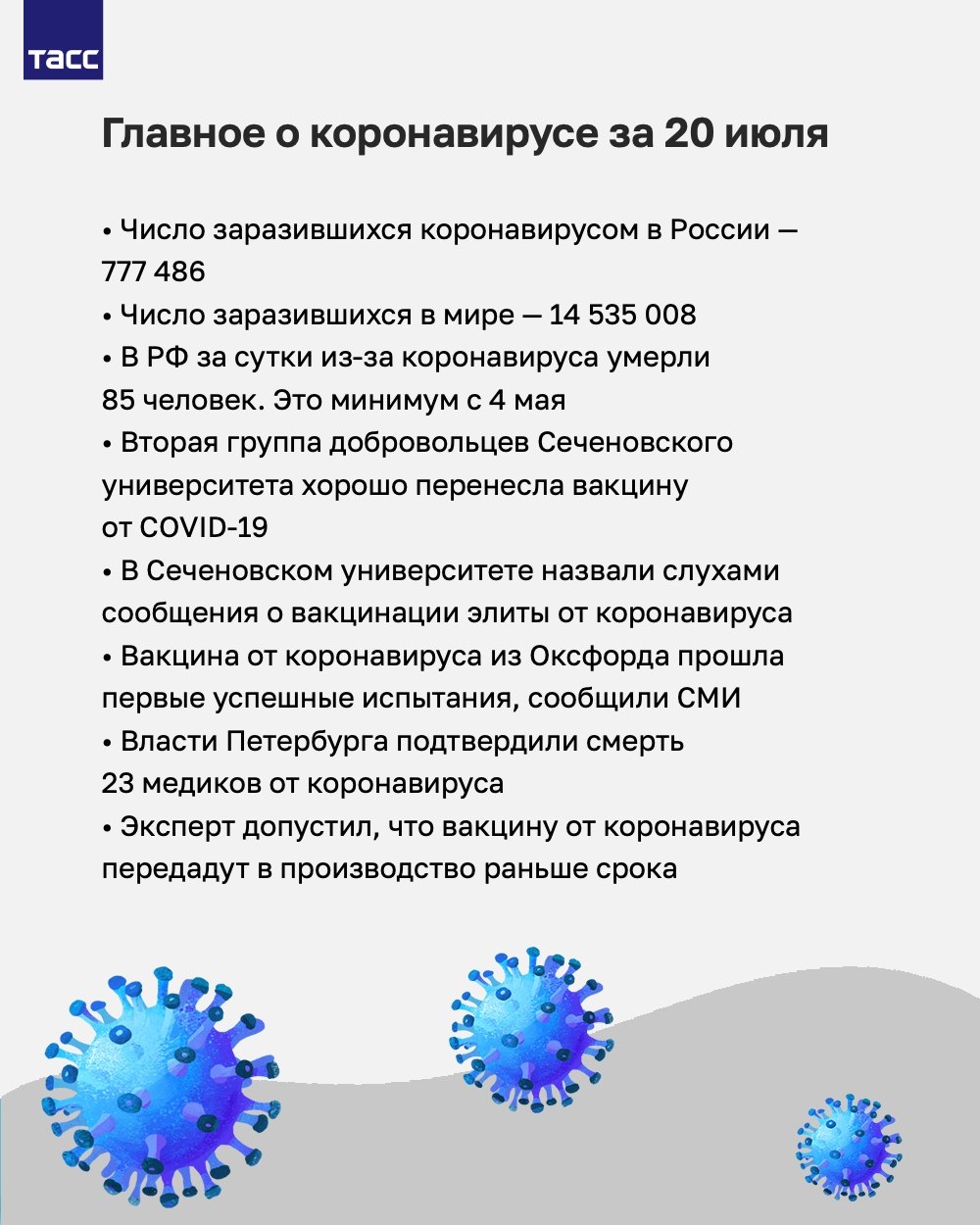 ТАСС

Главное о коронавирусе за 20 июля

• Число заразившихся коронавирусом в России — 777 486
• Число заразившихся в мире — 14 535 008
• В РФ за сутки из-за коронавируса умерли 85 человек. Это минимум с 4 мая
• Вторая группа добровольцев Сеченовского университета хорошо перенесла вакцину от COVID-19
• В Сеченовском университете назвали слухами сообщения о вакцинации элиты от коронавируса
• Вакцина от коронавируса из Оксфорда прошла первые успешные испытания, сообщили СМИ
• Власти Петербурга подтвердили смерть 23 медиков от коронавируса
• Эксперт допустил, что вакцину от коронавируса передадут в производство раньше срока